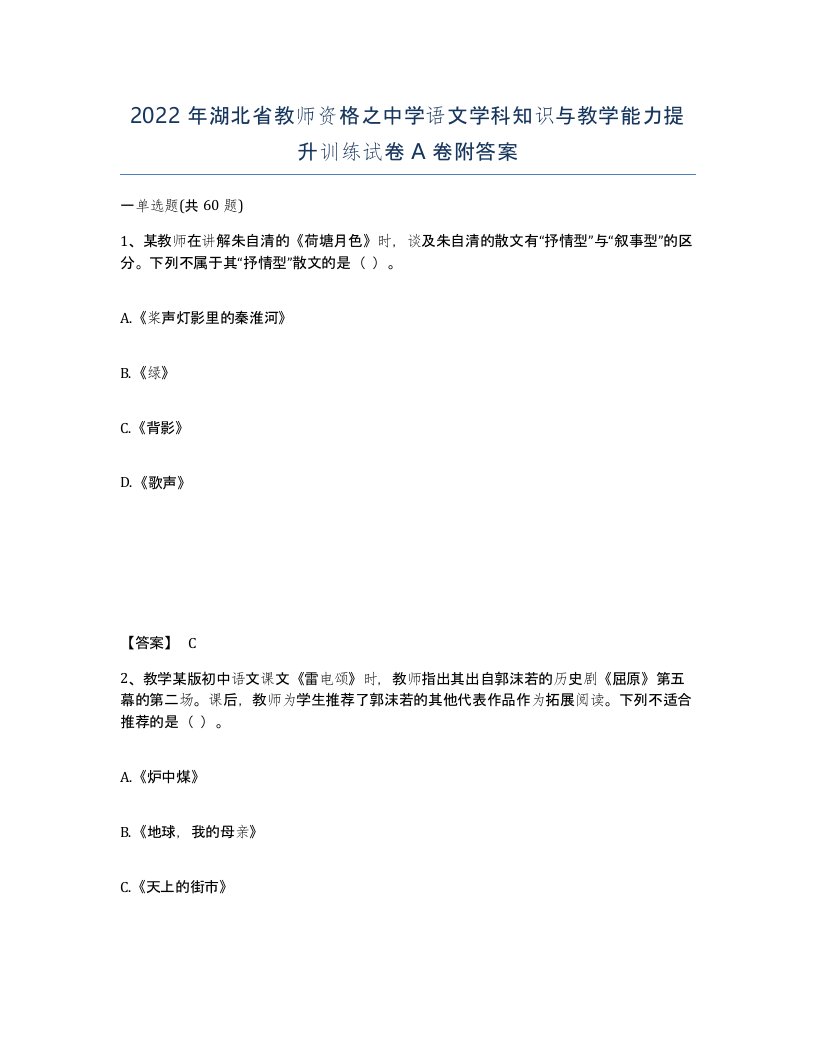 2022 年湖北省教师资格之中学语文学科知识与教学能力提升训练试卷 A 卷附答案

一单选题(共 60 题)

1、某教师在讲解朱自清的《荷塘月色》时，谈及朱自清的散文有“抒情型”与“叙事型”的区分。下列不属于其“抒情型”散文的是（ ）。

A.《桨声灯影里的秦淮河》

B.《绿》

C.《背影》

D.《歌声》

【答案】 C

2、教学某版初中语文课文《雷电颂》时，教师指出其出自郭沫若的历史剧《屈原》第五幕的第二场。课后，教师为学生推荐了郭沫若的其他代表作品作为拓展阅读。下列不适合推荐的是（ ）。

A.《炉中煤》

B.《地球，我的母亲》

C.《天上的街市》